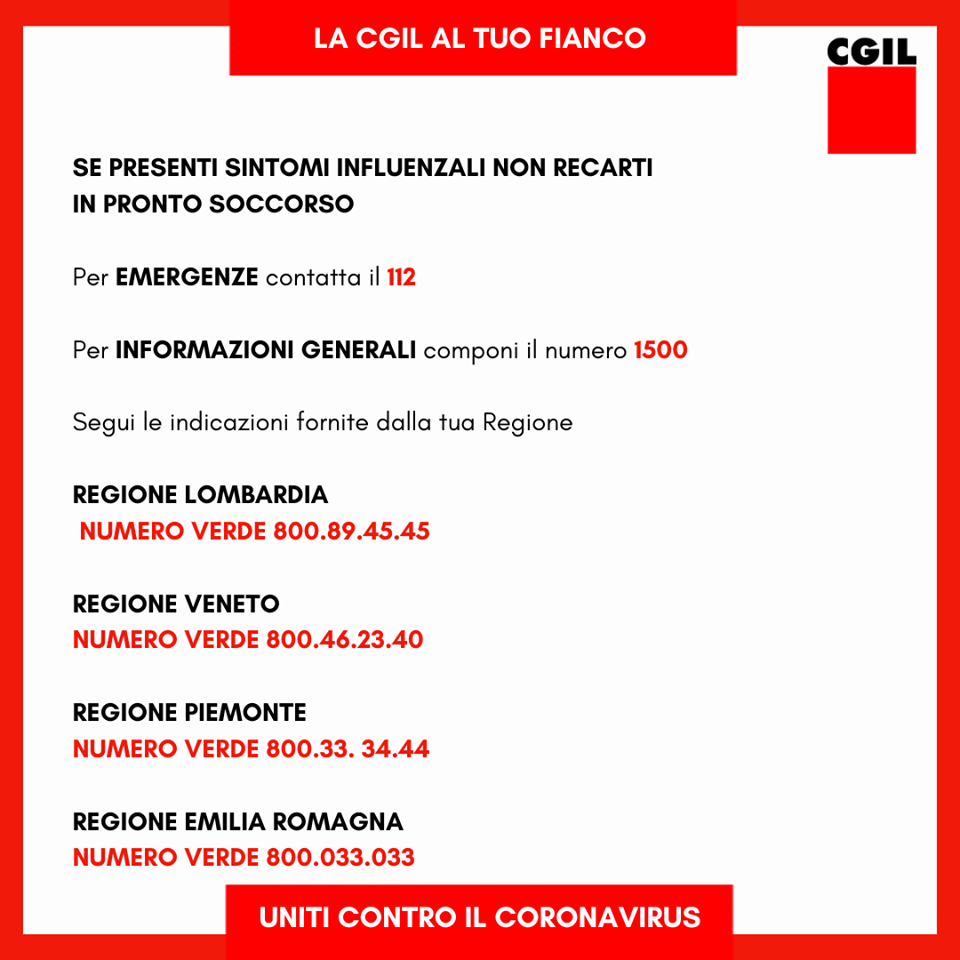 LA CGIL AL TUO FIANCO

CGIL

SE PRESENTI SINTOMI INFLUENZALI NON RECARTI IN PRONTO SOCCORSO

Per EMERGENZE contatta il 112

Per INFORMAZIONI GENERALI componi il numero 1500

Segui le indicazioni fornite dalla tua Regione

REGIONE LOMBARDIA
NUMERO VERDE 800.89.45.45

REGIONE VENETO
NUMERO VERDE 800.46.23.40

REGIONE PIEMONTE
NUMERO VERDE 800.33. 34.44

REGIONE EMILIA ROMAGNA
NUMERO VERDE 800.033.033

UNITI CONTRO IL CORONAVIRUS